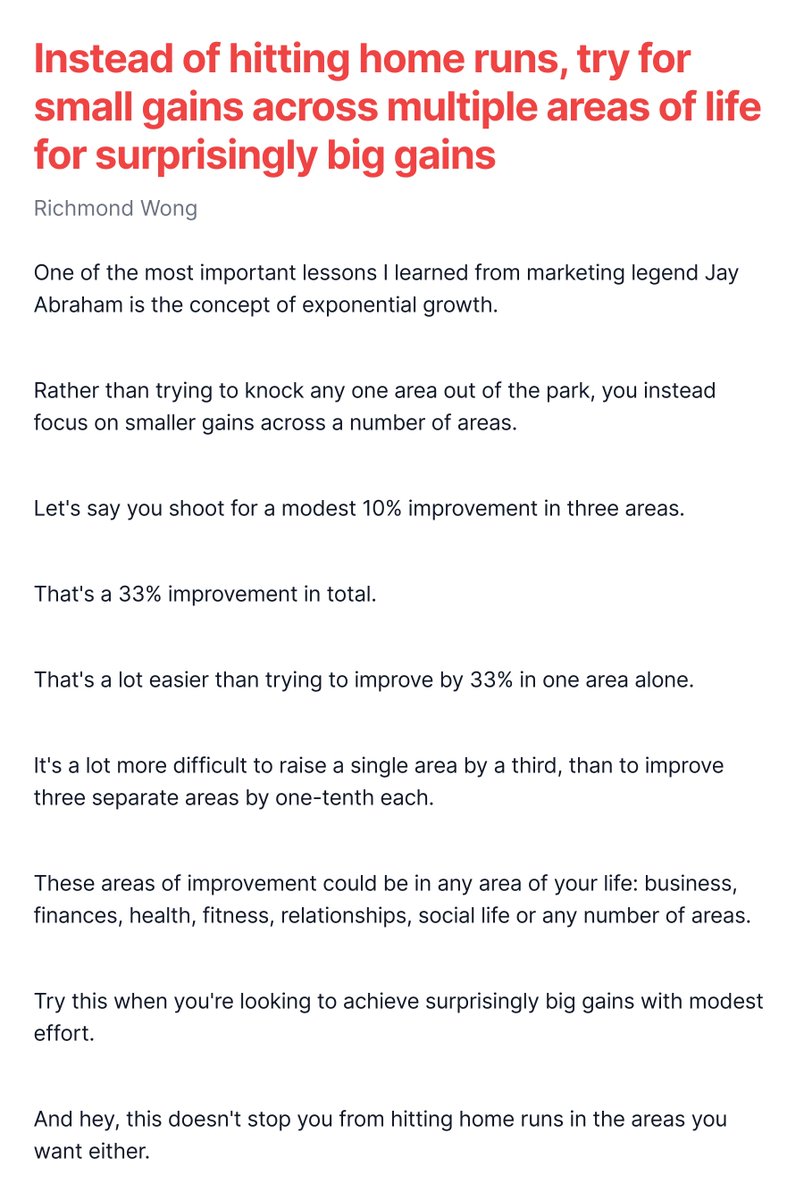 Instead of hitting home runs, try for small gains across multiple areas of life for surprisingly big gains

Richmond Wong

One of the most important lessons I learned from marketing legend Jay Abraham is the concept of exponential growth.

Rather than trying to knock any one area out of the park, you instead focus on smaller gains across a number of areas.

Let's say you shoot for a modest 10% improvement in three areas.

That's a 33% improvement in total.

That's a lot easier than trying to improve by 33% in one area alone.

It's a lot more difficult to raise a single area by a third, than to improve three separate areas by one-tenth each.

These areas of improvement could be in any area of your life: business, finances, health, fitness, relationships, social life or any number of areas.

Try this when you're looking to achieve surprisingly big gains with modest effort.

And hey, this doesn't stop you from hitting home runs in the areas you want either.